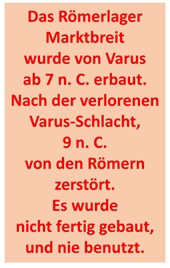 Das Römerlager Marktbreit wurde von Varus ab 7 n. C. erbaut. Nach der verlorenen Varus-Schlacht, 9 n. C. von den Römern zerstört. Es wurde nicht fertig gebaut, und nie benutzt.